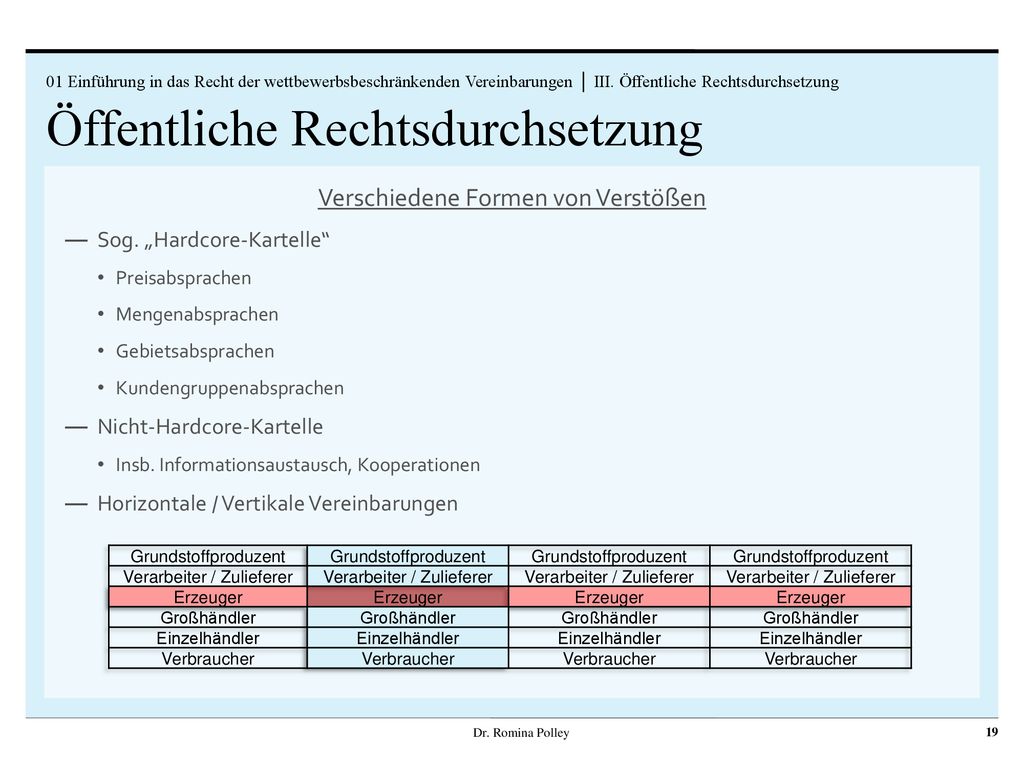 01 Einführung in das Recht der wettbewerbsbeschränkenden Vereinbarungen | III. Öffentliche Rechtsdurchsetzung

Öffentliche Rechtsdurchsetzung

Verschiedene Formen von Verstößen

— Sog. „Hardcore-Kartelle“
• Preisabsprachen
• Mengenabsprachen
• Gebietsabsprachen
• Kundengruppenabsprachen

— Nicht-Hardcore-Kartelle
• Insb. Informationsaustausch, Kooperationen

— Horizontale / Vertikale Vereinbarungen

| Grundstoffproduzent | Grundstoffproduzent | Grundstoffproduzent | Grundstoffproduzent |
|---|---|---|---|
| Verarbeiter / Zulieferer | Verarbeiter / Zulieferer | Verarbeiter / Zulieferer | Verarbeiter / Zulieferer |
| Erzeuger | Erzeuger | Erzeuger | Erzeuger |
| Großhändler | Großhändler | Großhändler | Großhändler |
| Einzelhändler | Einzelhändler | Einzelhändler | Einzelhändler |
| Verbraucher | Verbraucher | Verbraucher | Verbraucher |

Dr. Romina Polley

19